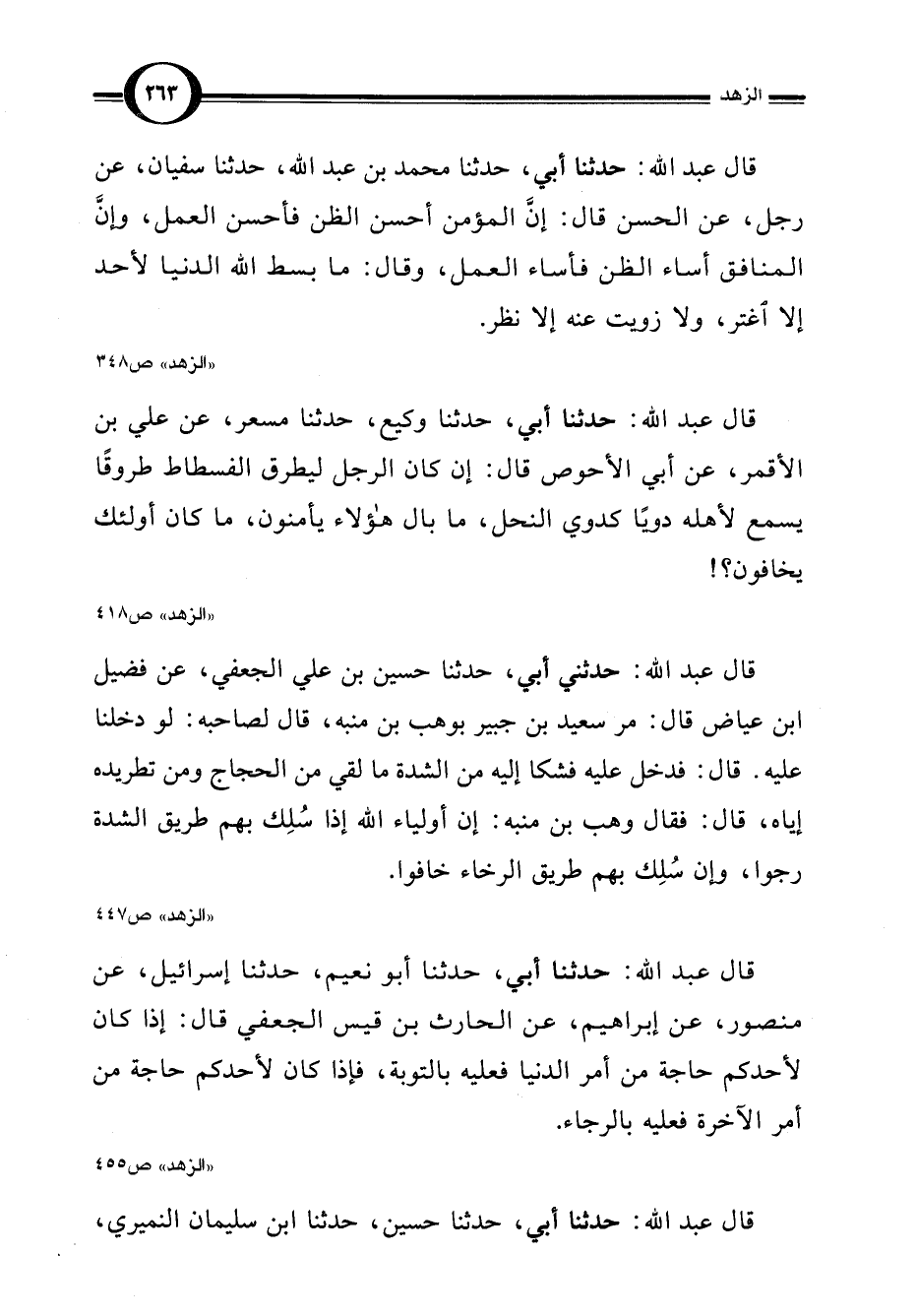 الزهد

٢٦٣

قال عبد الله: حدثنا أبي، حدثنا محمد بن عبد الله، حدثنا سفيان، عن رجل، عن الحسن قال: إنَّ المؤمن أحسن الظن فأحسن العمل، وإنَّ المنافق أساء الظن فأساء العمل، وقال: ما بسط الله الدنيا لأحد إلا اغتر، ولا زويت عنه إلا نظر.

«الزهد» ص٣٤٨

قال عبد الله: حدثنا أبي، حدثنا وكيع، حدثنا مسعر، عن علي بن الأقمر، عن أبي الأحوص قال: إن كان الرجل ليطرق الفسطاط طروقًا يسمع لأهله دويًا كدوي النحل، ما بال هؤلاء يأمنون، ما كان أولئك يخافون؟!

«الزهد» ص٤١٨

قال عبد الله: حدثني أبي، حدثنا حسين بن علي الجعفي، عن فضيل ابن عياض قال: مر سعيد بن جبير بوهب بن منبه، قال لصاحبه: لو دخلنا عليه. قال: فدخل عليه فشكا إليه من الشدة ما لقي من الحجاج ومن تطريده إياه، قال: فقال وهب بن منبه: إن أولياء الله إذا سُلِك بهم طريق الشدة رجوا، وإن سُلِك بهم طريق الرخاء خافوا.

«الزهد» ص٤٤٧

قال عبد الله: حدثنا أبي، حدثنا أبو نعيم، حدثنا إسرائيل، عن منصور، عن إبراهيم، عن الحارث بن قيس الجعفي قال: إذا كان لأحدكم حاجة من أمر الدنيا فعليه بالتوبة، فإذا كان لأحدكم حاجة من أمر الآخرة فعليه بالرجاء.

«الزهد» ص٤٥٥

قال عبد الله: حدثنا أبي، حدثنا حسين، حدثنا ابن سليمان النميري،